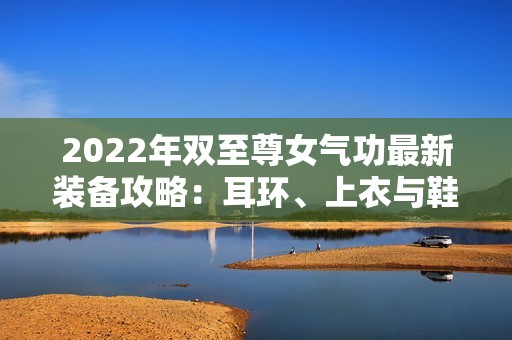 2022年双至尊女气功最新装备攻略：耳环、上衣与鞋